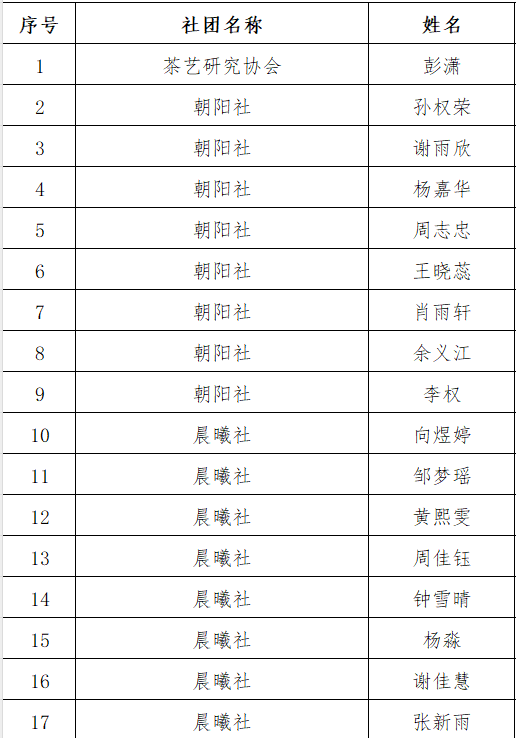 | 序号 | 社团名称 | 姓名 |
|---|---|---|
| 1 | 茶艺研究协会 | 彭潇 |
| 2 | 朝阳社 | 孙权荣 |
| 3 | 朝阳社 | 谢雨欣 |
| 4 | 朝阳社 | 杨嘉华 |
| 5 | 朝阳社 | 周志忠 |
| 6 | 朝阳社 | 王晓蕊 |
| 7 | 朝阳社 | 肖雨轩 |
| 8 | 朝阳社 | 余义江 |
| 9 | 朝阳社 | 李权 |
| 10 | 晨曦社 | 向煜婷 |
| 11 | 晨曦社 | 邹梦瑶 |
| 12 | 晨曦社 | 黄熙雯 |
| 13 | 晨曦社 | 周佳钰 |
| 14 | 晨曦社 | 钟雪晴 |
| 15 | 晨曦社 | 杨淼 |
| 16 | 晨曦社 | 谢佳慧 |
| 17 | 晨曦社 | 张新雨 |